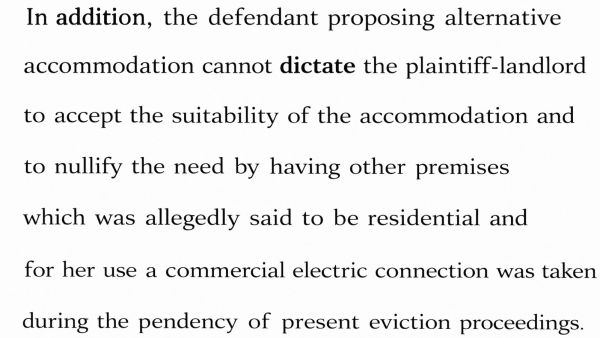 In addition, the defendant proposing alternative accommodation cannot dictate the plaintiff-landlord to accept the suitability of the accommodation and to nullify the need by having other premises which was allegedly said to be residential and for her use a commercial electric connection was taken during the pendency of present eviction proceedings.